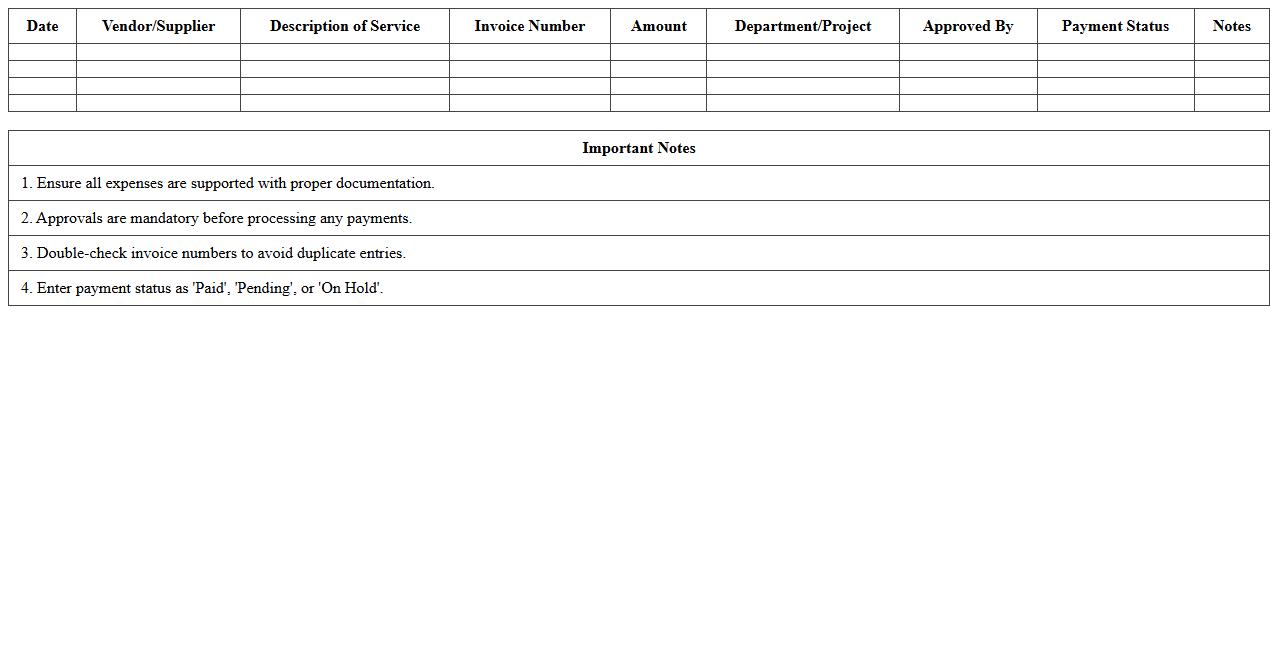 | Date | Vendor/Supplier | Description of Service | Invoice Number | Amount | Department/Project | Approved By | Payment Status | Notes |
|---|---|---|---|---|---|---|---|---|
| | | | | | | | | |
| | | | | | | | | |
| | | | | | | | | |
| | | | | | | | | |

| Important Notes |
|---|
| 1. Ensure all expenses are supported with proper documentation. |
| 2. Approvals are mandatory before processing any payments. |
| 3. Double-check invoice numbers to avoid duplicate entries. |
| 4. Enter payment status as 'Paid', 'Pending', or 'On Hold'. |